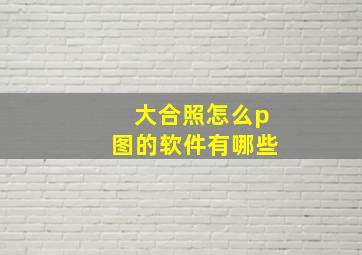 大合照怎么p图的软件有哪些